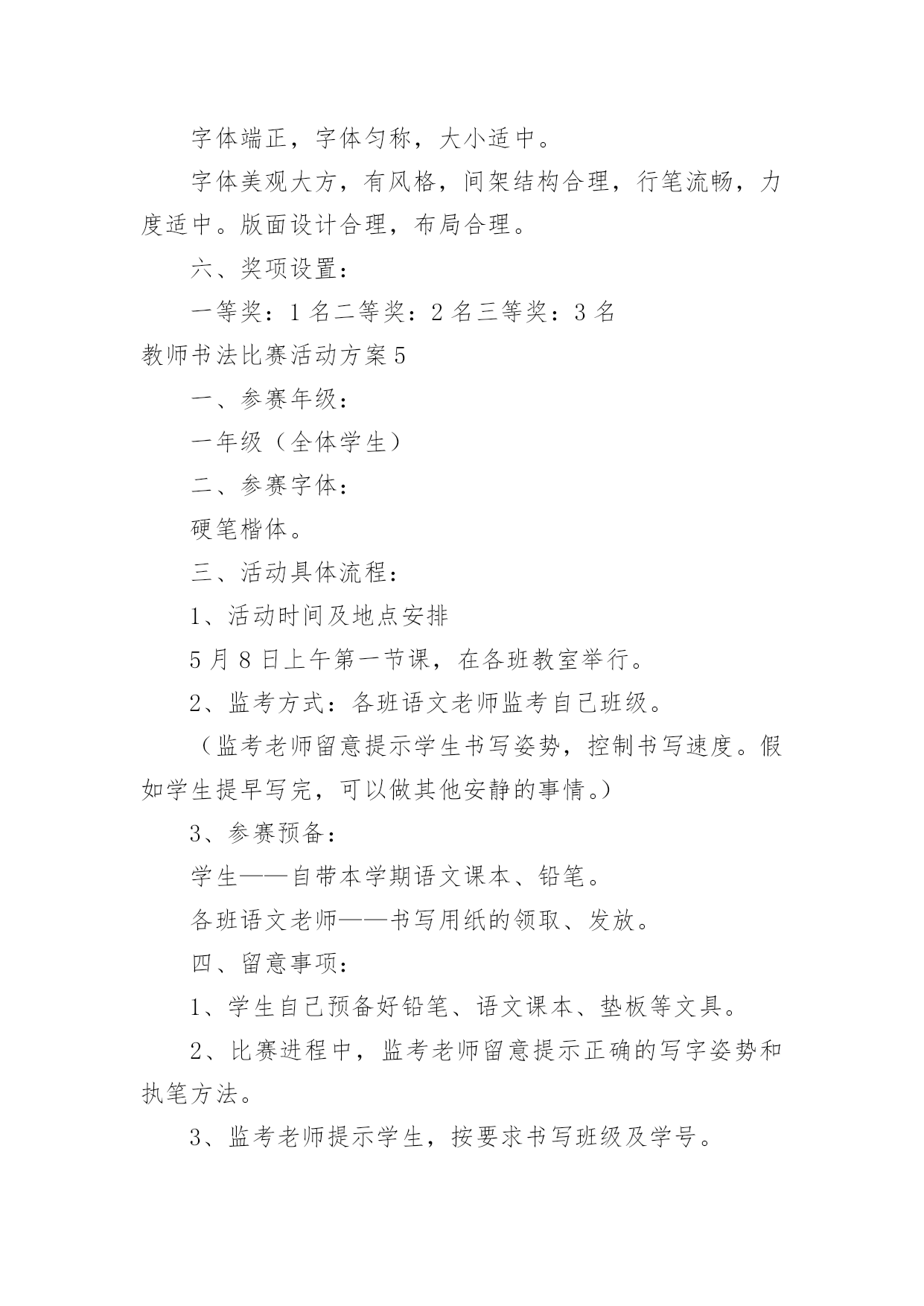 字体端正，字体匀称，大小适中。

字体美观大方，有风格，间架结构合理，行笔流畅，力度适中。版面设计合理，布局合理。

六、奖项设置：

一等奖：1 名二等奖：2 名三等奖：3 名

教师书法比赛活动方案 5

一、参赛年级：

一年级（全体学生）

二、参赛字体：

硬笔楷体。

三、活动具体流程：

1、活动时间及地点安排

5 月 8 日上午第一节课，在各班教室举行。

2、监考方式：各班语文老师监考自己班级。

（监考老师留意提示学生书写姿势，控制书写速度。假如学生提早写完，可以做其他安静的事情。）

3、参赛预备：

学生——自带本学期语文课本、铅笔。

各班语文老师——书写用纸的领取、发放。

四、留意事项：

1、学生自己预备好铅笔、语文课本、垫板等文具。

2、比赛进程中，监考老师留意提示正确的写字姿势和执笔方法。

3、监考老师提示学生，按要求书写班级及学号。